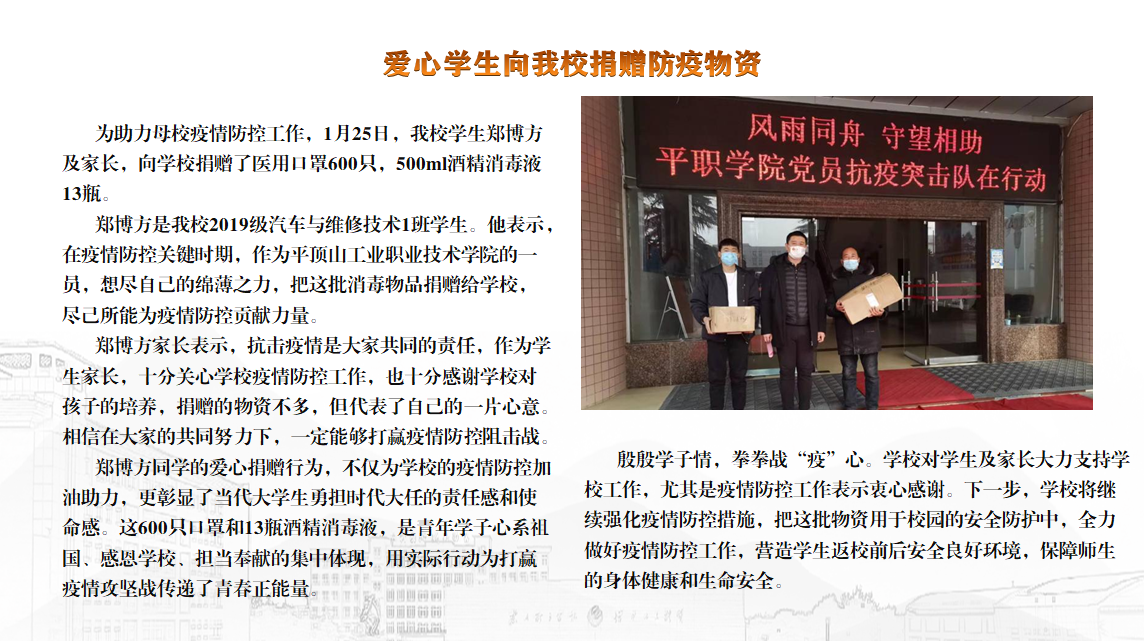 爱心学生向我校捐赠防疫物资

为助力母校疫情防控工作，1月25日，我校学生郑博方及家长，向学校捐赠了医用口罩600只，500ml酒精消毒液13瓶。

郑博方是我校2019级汽车与维修技术1班学生。他表示，在疫情防控关键时期，作为平顶山工业职业技术学院的一员，想尽自己的绵薄之力，把这批消毒物品捐赠给学校，尽己所能为疫情防控贡献力量。

郑博方家长表示，抗击疫情是大家共同的责任，作为学生家长，十分关心学校疫情防控工作，也十分感谢学校对孩子的培养，捐赠的物资不多，但代表了自己的一片心意。相信在大家的共同努力下，一定能够打赢疫情防控阻击战。

郑博方同学的爱心捐赠行为，不仅为学校的疫情防控加油助力，更彰显了当代大学生勇担时代大任的责任感和使命感。这600只口罩和13瓶酒精消毒液，是青年学子心系祖国、感恩学校、担当奉献的集中体现，用实际行动为打赢疫情攻坚战传递了青春正能量。

风雨同舟 守望相助
平职学院党员抗疫突击队在行动

殷殷学子情，拳拳战“疫”心。学校对学生及家长大力支持学校工作，尤其是疫情防控工作表示衷心感谢。下一步，学校将继续强化疫情防控措施，把这批物资用于校园的安全防护中，全力做好疫情防控工作，营造学生返校前后安全良好环境，保障师生的身体健康和生命安全。